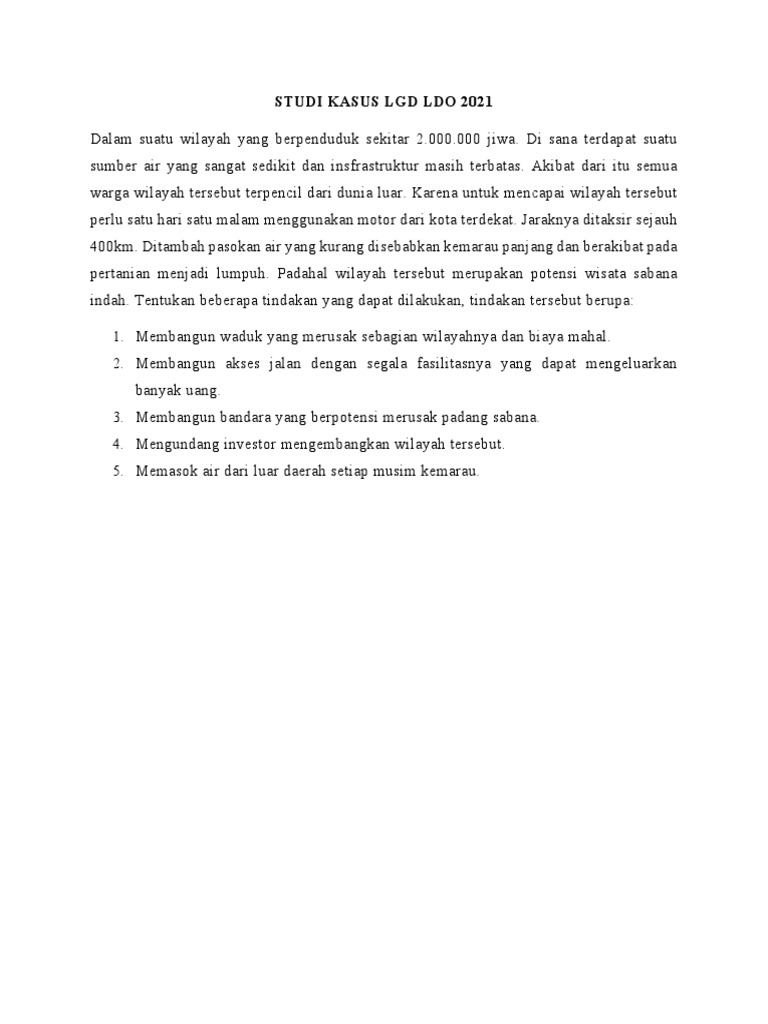 STUDI KASUS LGD LDO 2021

Dalam suatu wilayah yang berpenduduk sekitar 2.000.000 jiwa. Di sana terdapat suatu sumber air yang sangat sedikit dan insfrastruktur masih terbatas. Akibat dari itu semua warga wilayah tersebut terpencil dari dunia luar. Karena untuk mencapai wilayah tersebut perlu satu hari satu malam menggunakan motor dari kota terdekat. Jaraknya ditaksir sejauh 400km. Ditambah pasokan air yang kurang disebabkan kemarau panjang dan berakibat pada pertanian menjadi lumpuh. Padahal wilayah tersebut merupakan potensi wisata sabana indah. Tentukan beberapa tindakan yang dapat dilakukan, tindakan tersebut berupa:

1. Membangun waduk yang merusak sebagian wilayahnya dan biaya mahal.
2. Membangun akses jalan dengan segala fasilitasnya yang dapat mengeluarkan banyak uang.
3. Membangun bandara yang berpotensi merusak padang sabana.
4. Mengundang investor mengembangkan wilayah tersebut.
5. Memasok air dari luar daerah setiap musim kemarau.